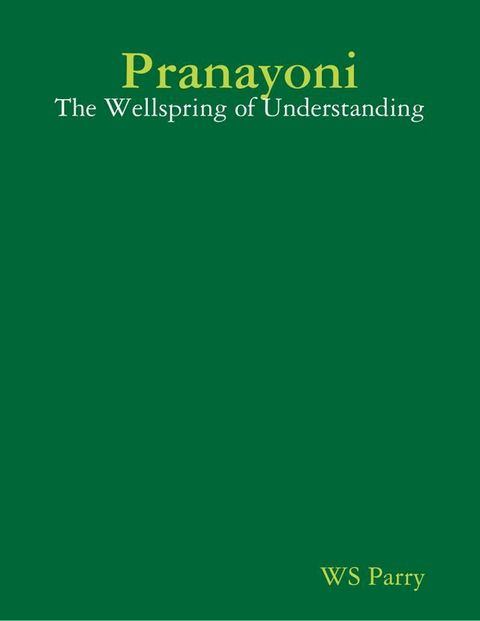 Pranayoni
The Wellspring of Understanding

WS Parry